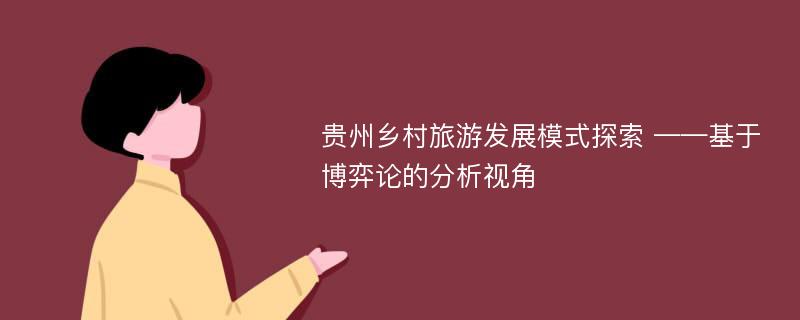 贵州乡村旅游发展模式探索 ——基于博弈论的分析视角